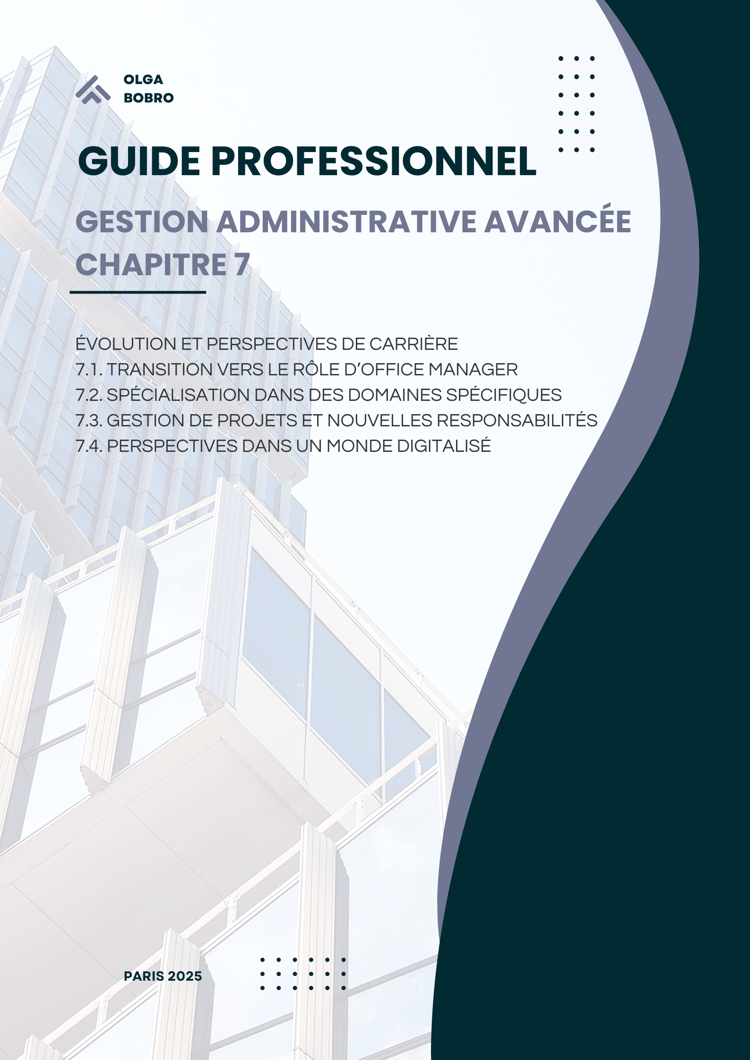 OLGA
BOBRO

GUIDE PROFESSIONNEL

GESTION ADMINISTRATIVE AVANCÉE
CHAPITRE 7

ÉVOLUTION ET PERSPECTIVES DE CARRIÈRE
7.1. TRANSITION VERS LE RÔLE D'OFFICE MANAGER
7.2. SPÉCIALISATION DANS DES DOMAINES SPÉCIFIQUES
7.3. GESTION DE PROJETS ET NOUVELLES RESPONSABILITÉS
7.4. PERSPECTIVES DANS UN MONDE DIGITALISÉ

PARIS 2025